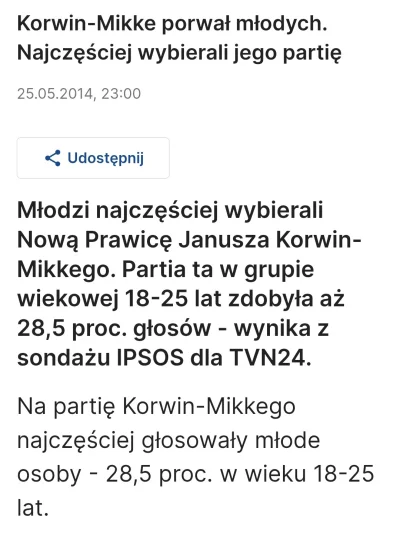 Korwin-Mikke porwał młodych. Najczęściej wybierali jego partię

25.05.2014, 23:00

Udostępnij

Młodzi najczęściej wybierali Nową Prawicę Janusza Korwin-Mikkego. Partia ta w grupie wiekowej 18-25 lat zdobyła aż 28,5 proc. głosów - wynika z sondażu IPSOS dla TVN24.

Na partię Korwin-Mikkego najczęściej głosowały młode osoby - 28,5 proc. w wieku 18-25 lat.